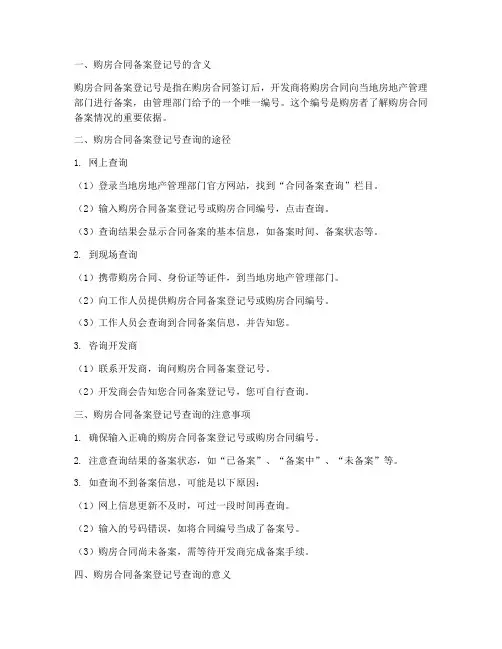 一、购房合同备案登记号的含义

购房合同备案登记号是指在购房合同签订后，开发商将购房合同向当地房地产管理部门进行备案，由管理部门给予的一个唯一编号。这个编号是购房者了解购房合同备案情况的重要依据。

二、购房合同备案登记号查询的途径

1. 网上查询

（1）登录当地房地产管理部门官方网站，找到“合同备案查询”栏目。

（2）输入购房合同备案登记号或购房合同编号，点击查询。

（3）查询结果会显示合同备案的基本信息，如备案时间、备案状态等。

2. 到现场查询

（1）携带购房合同、身份证等证件，到当地房地产管理部门。

（2）向工作人员提供购房合同备案登记号或购房合同编号。

（3）工作人员会查询到合同备案信息，并告知您。

3. 咨询开发商

（1）联系开发商，询问购房合同备案登记号。

（2）开发商会告知您合同备案登记号，您可自行查询。

三、购房合同备案登记号查询的注意事项

1. 确保输入正确的购房合同备案登记号或购房合同编号。

2. 注意查询结果的备案状态，如“已备案”、“备案中”、“未备案”等。

3. 如查询不到备案信息，可能是以下原因：

（1）网上信息更新不及时，可过一段时间再查询。

（2）输入的号码错误，如将合同编号当成了备案号。

（3）购房合同尚未备案，需等待开发商完成备案手续。

四、购房合同备案登记号查询的意义